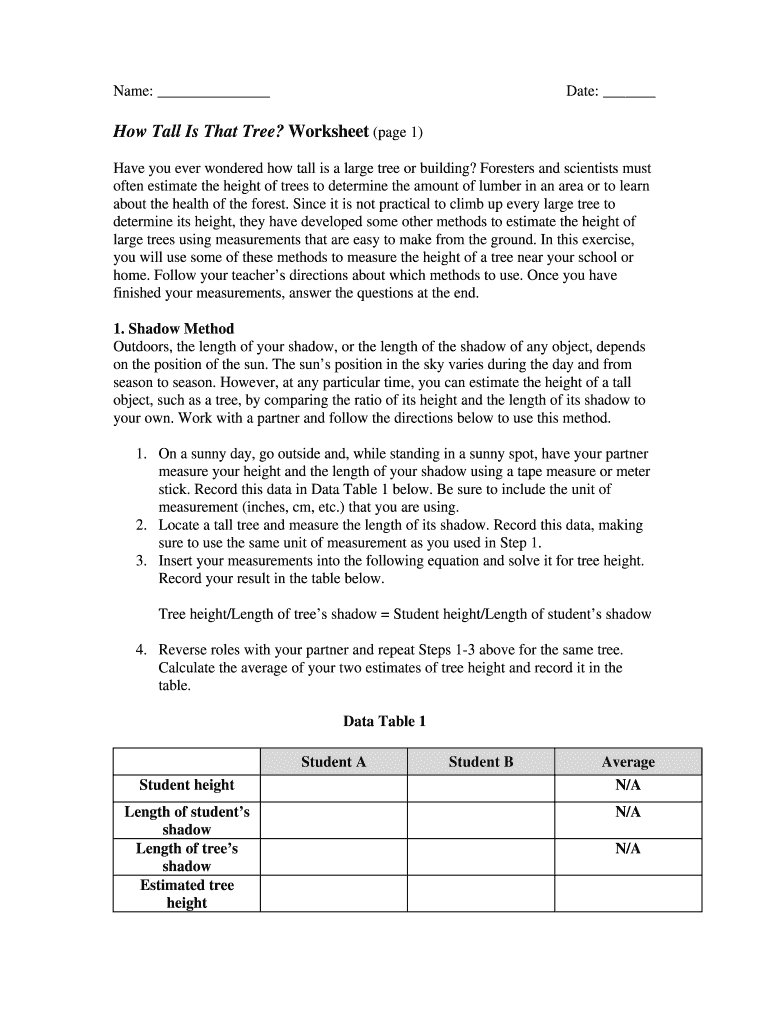 Name: _______________ Date: _______

How Tall Is That Tree? Worksheet (page 1)

Have you ever wondered how tall is a large tree or building? Foresters and scientists must often estimate the height of trees to determine the amount of lumber in an area or to learn about the health of the forest. Since it is not practical to climb up every large tree to determine its height, they have developed some other methods to estimate the height of large trees using measurements that are easy to make from the ground. In this exercise, you will use some of these methods to measure the height of a tree near your school or home. Follow your teacher's directions about which methods to use. Once you have finished your measurements, answer the questions at the end.

1. Shadow Method
Outdoors, the length of your shadow, or the length of the shadow of any object, depends on the position of the sun. The sun's position in the sky varies during the day and from season to season. However, at any particular time, you can estimate the height of a tall object, such as a tree, by comparing the ratio of its height and the length of its shadow to your own. Work with a partner and follow the directions below to use this method.

1. On a sunny day, go outside and, while standing in a sunny spot, have your partner measure your height and the length of your shadow using a tape measure or meter stick. Record this data in Data Table 1 below. Be sure to include the unit of measurement (inches, cm, etc.) that you are using.
2. Locate a tall tree and measure the length of its shadow. Record this data, making sure to use the same unit of measurement as you used in Step 1.
3. Insert your measurements into the following equation and solve it for tree height. Record your result in the table below.

Tree height/Length of tree's shadow = Student height/Length of student's shadow

4. Reverse roles with your partner and repeat Steps 1-3 above for the same tree. Calculate the average of your two estimates of tree height and record it in the table.

Data Table 1

| | Student A | Student B | Average |
|---|---|---|---|
| Student height | | | N/A |
| Length of student's shadow | | | N/A |
| Length of tree's shadow | | | N/A |
| Estimated tree height | | | |